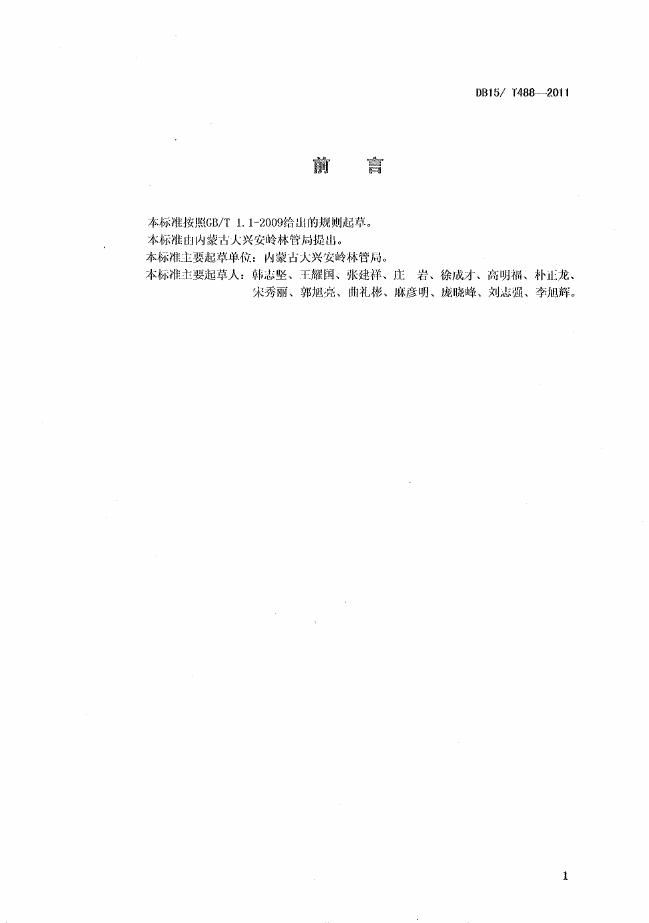 DB15/ T488—2011

前　言

本标准按照GB/T 1.1-2009给出的规则起草。

本标准由内蒙古大兴安岭林管局提出。

本标准主要起草单位：内蒙古大兴安岭林管局。

本标准主要起草人：韩志坚、王耀国、张建洋、庄　岩、徐成才、高明福、朴正龙、宋秀丽、郭旭亮、曲礼彬、麻彦明、庞晓峰、刘志强、李旭辉。

1